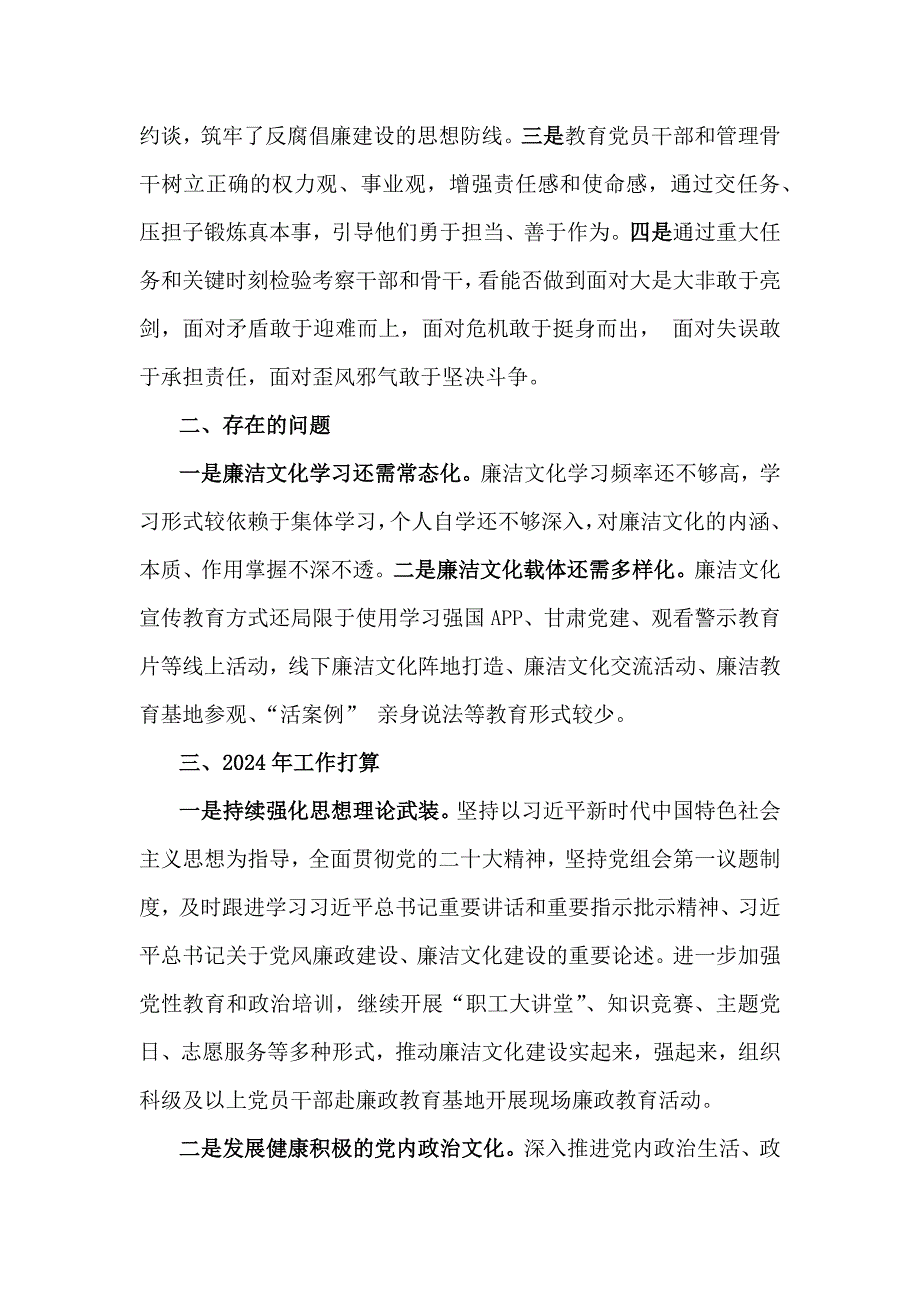 约谈，筑牢了反腐倡廉建设的思想防线。三是教育党员干部和管理骨干树立正确的权力观、事业观，增强责任感和使命感，通过交任务、压担子锻炼真本事，引导他们勇于担当、善于作为。四是通过重大任务和关键时刻检验考察干部和骨干，看能否做到面对大是大非敢于亮剑，面对矛盾敢于迎难而上，面对危机敢于挺身而出， 面对失误敢于承担责任，面对歪风邪气敢于坚决斗争。

二、存在的问题

一是廉洁文化学习还需常态化。廉洁文化学习频率还不够高，学习形式较依赖于集体学习，个人自学还不够深入，对廉洁文化的内涵、本质、作用掌握不深不透。二是廉洁文化载体还需多样化。廉洁文化宣传教育方式还局限于使用学习强国 APP、甘肃党建、观看警示教育片等线上活动，线下廉洁文化阵地打造、廉洁文化交流活动、廉洁教育基地参观、“活案例” 亲身说法等教育形式较少。

三、2024 年工作打算

一是持续强化思想理论武装。坚持以习近平新时代中国特色社会主义思想为指导，全面贯彻党的二十大精神，坚持党组会第一议题制度，及时跟进学习习近平总书记重要讲话和重要指示批示精神、习近平总书记关于党风廉政建设、廉洁文化建设的重要论述。进一步加强党性教育和政治培训，继续开展“职工大讲堂”、知识竞赛、主题党日、志愿服务等多种形式，推动廉洁文化建设实起来，强起来，组织科级及以上党员干部赴廉政教育基地开展现场廉政教育活动。

二是发展健康积极的党内政治文化。深入推进党内政治生活、政